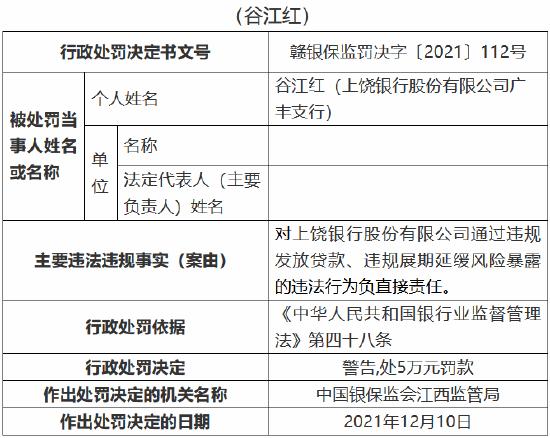 （谷江红）

| 行政处罚决定书文号 | | | 赣银保监罚决字〔2021〕112号 |
|---|---|---|---|
| 被处罚当事人姓名或名称 | 个人姓名 | | 谷江红（上饶银行股份有限公司广丰支行） |
| | 单位 | 名称 | |
| | | 法定代表人（主要负责人）姓名 | |
| 主要违法违规事实（案由） | | | 对上饶银行股份有限公司通过违规发放贷款、违规展期延缓风险暴露的违法行为负直接责任。 |
| 行政处罚依据 | | | 《中华人民共和国银行业监督管理法》第四十八条 |
| 行政处罚决定 | | | 警告,处5万元罚款 |
| 作出处罚决定的机关名称 | | | 中国银保监会江西监管局 |
| 作出处罚决定的日期 | | | 2021年12月10日 |